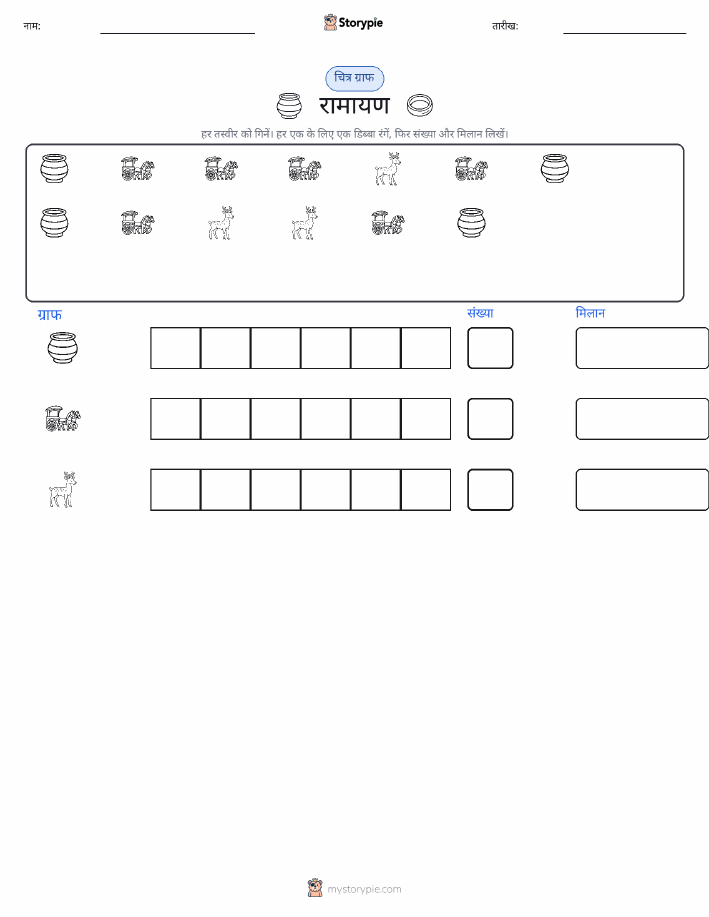 नाम: ____ Storypie तारीख: ____

चित्र ग्राफ

रामायण

हर तस्वीर को गिनें। हर एक के लिए एक डिब्बा रंगें, फिर संख्या और मिलान लिखें।

ग्राफ संख्या मिलान

mystorypie.com